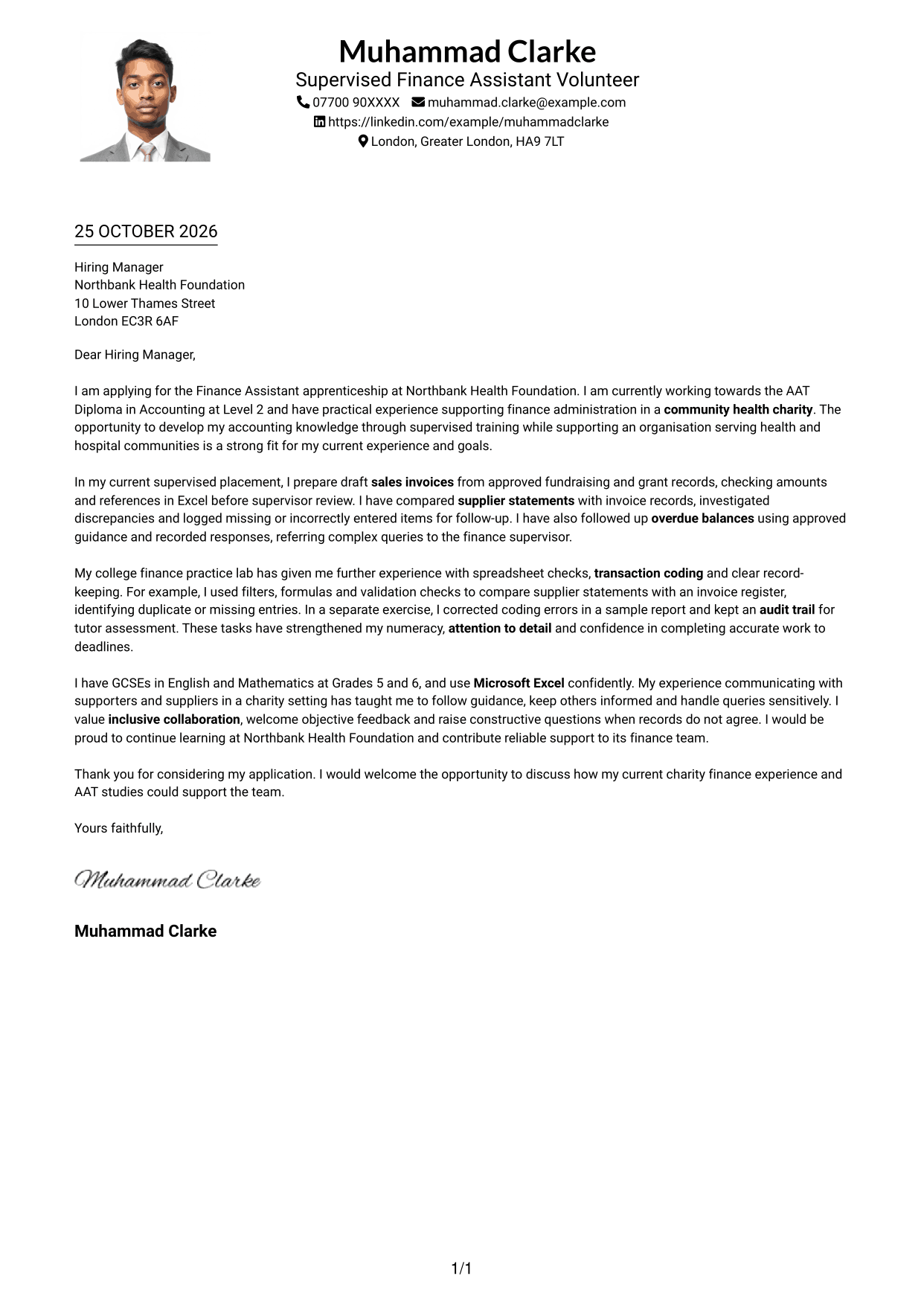 Muhammad Clarke
Supervised Finance Assistant Volunteer
07700 90XXXX muhammad.clarke@example.com
https://linkedin.com/example/muhammadclarke
London, Greater London, HA9 7LT

25 OCTOBER 2026

Hiring Manager
Northbank Health Foundation
10 Lower Thames Street
London EC3R 6AF

Dear Hiring Manager,

I am applying for the Finance Assistant apprenticeship at Northbank Health Foundation. I am currently working towards the AAT Diploma in Accounting at Level 2 and have practical experience supporting finance administration in a community health charity. The opportunity to develop my accounting knowledge through supervised training while supporting an organisation serving health and hospital communities is a strong fit for my current experience and goals.

In my current supervised placement, I prepare draft sales invoices from approved fundraising and grant records, checking amounts and references in Excel before supervisor review. I have compared supplier statements with invoice records, investigated discrepancies and logged missing or incorrectly entered items for follow-up. I have also followed up overdue balances using approved guidance and recorded responses, referring complex queries to the finance supervisor.

My college finance practice lab has given me further experience with spreadsheet checks, transaction coding and clear record-keeping. For example, I used filters, formulas and validation checks to compare supplier statements with an invoice register, identifying duplicate or missing entries. In a separate exercise, I corrected coding errors in a sample report and kept an audit trail for tutor assessment. These tasks have strengthened my numeracy, attention to detail and confidence in completing accurate work to deadlines.

I have GCSEs in English and Mathematics at Grades 5 and 6, and use Microsoft Excel confidently. My experience communicating with supporters and suppliers in a charity setting has taught me to follow guidance, keep others informed and handle queries sensitively. I value inclusive collaboration, welcome objective feedback and raise constructive questions when records do not agree. I would be proud to continue learning at Northbank Health Foundation and contribute reliable support to its finance team.

Thank you for considering my application. I would welcome the opportunity to discuss how my current charity finance experience and AAT studies could support the team.

Yours faithfully,

Muhammad Clarke

Muhammad Clarke

1/1